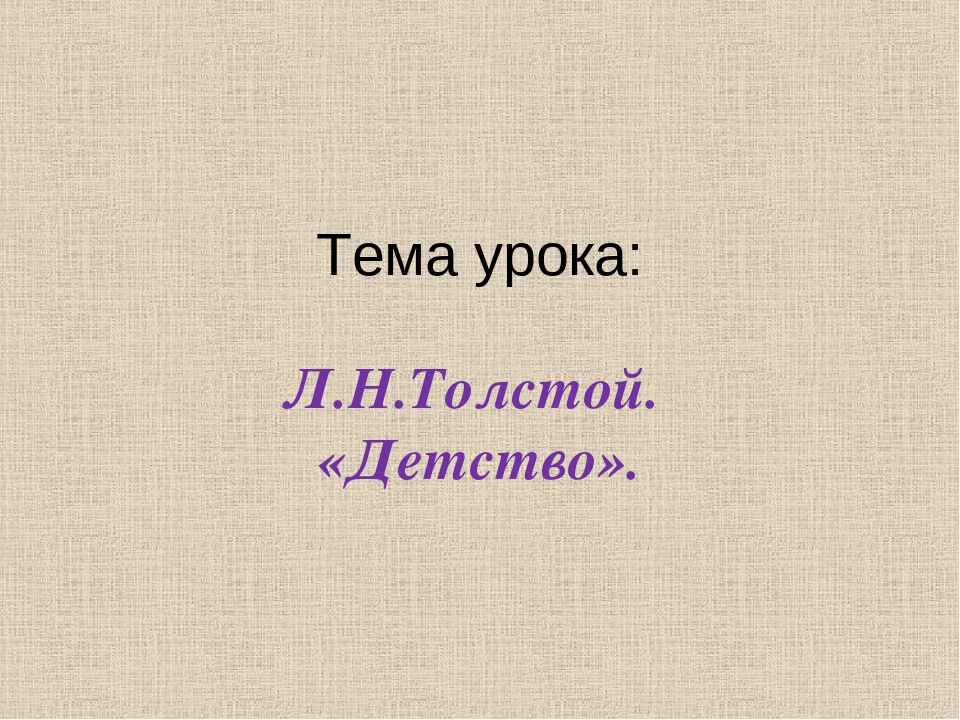 Тема урока:

Л.Н.Толстой.
«Детство».